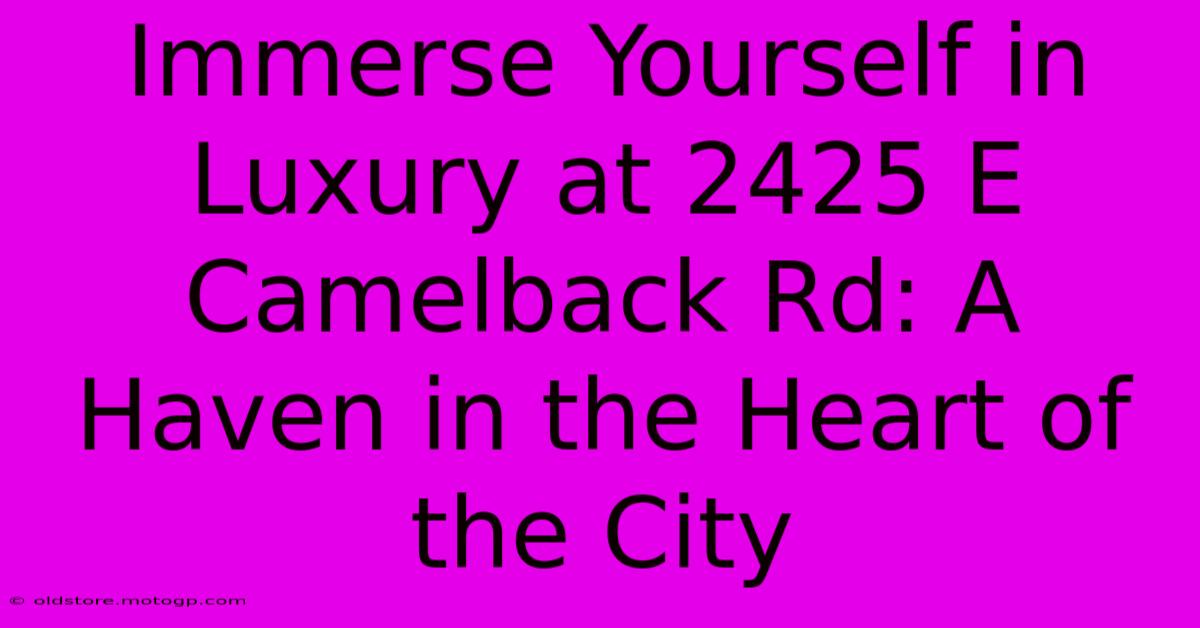 Immerse Yourself in Luxury at 2425 E Camelback Rd: A Haven in the Heart of the City

© oldstore.motogp.com